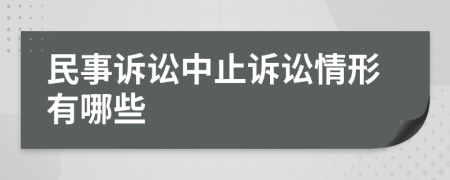 民事诉讼中止诉讼情形有哪些